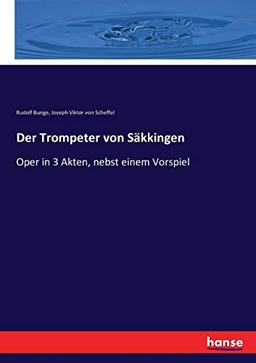 Rudolf Bunge, Joseph Viktor von Scheffel

Der Trompeter von Säkkingen

Oper in 3 Akten, nebst einem Vorspiel

hanse